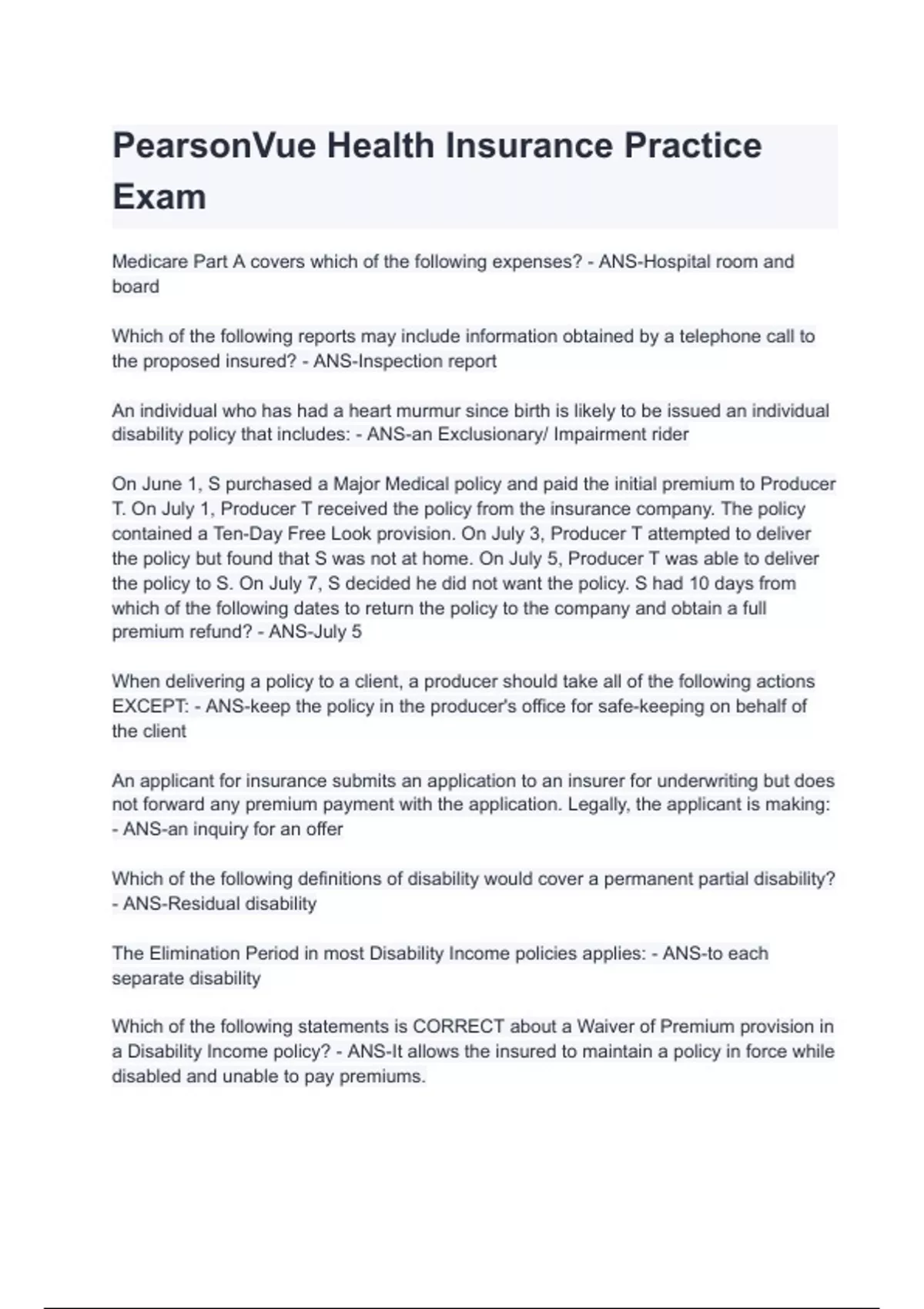 PearsonVue Health Insurance Practice Exam

Medicare Part A covers which of the following expenses? - ANS-Hospital room and board

Which of the following reports may include information obtained by a telephone call to the proposed insured? - ANS-Inspection report

An individual who has had a heart murmur since birth is likely to be issued an individual disability policy that includes: - ANS-an Exclusionary/ Impairment rider

On June 1, S purchased a Major Medical policy and paid the initial premium to Producer T. On July 1, Producer T received the policy from the insurance company. The policy contained a Ten-Day Free Look provision. On July 3, Producer T attempted to deliver the policy but found that S was not at home. On July 5, Producer T was able to deliver the policy to S. On July 7, S decided he did not want the policy. S had 10 days from which of the following dates to return the policy to the company and obtain a full premium refund? - ANS-July 5

When delivering a policy to a client, a producer should take all of the following actions EXCEPT: - ANS-keep the policy in the producer's office for safe-keeping on behalf of the client

An applicant for insurance submits an application to an insurer for underwriting but does not forward any premium payment with the application. Legally, the applicant is making: - ANS-an inquiry for an offer

Which of the following definitions of disability would cover a permanent partial disability? - ANS-Residual disability

The Elimination Period in most Disability Income policies applies: - ANS-to each separate disability

Which of the following statements is CORRECT about a Waiver of Premium provision in a Disability Income policy? - ANS-It allows the insured to maintain a policy in force while disabled and unable to pay premiums.